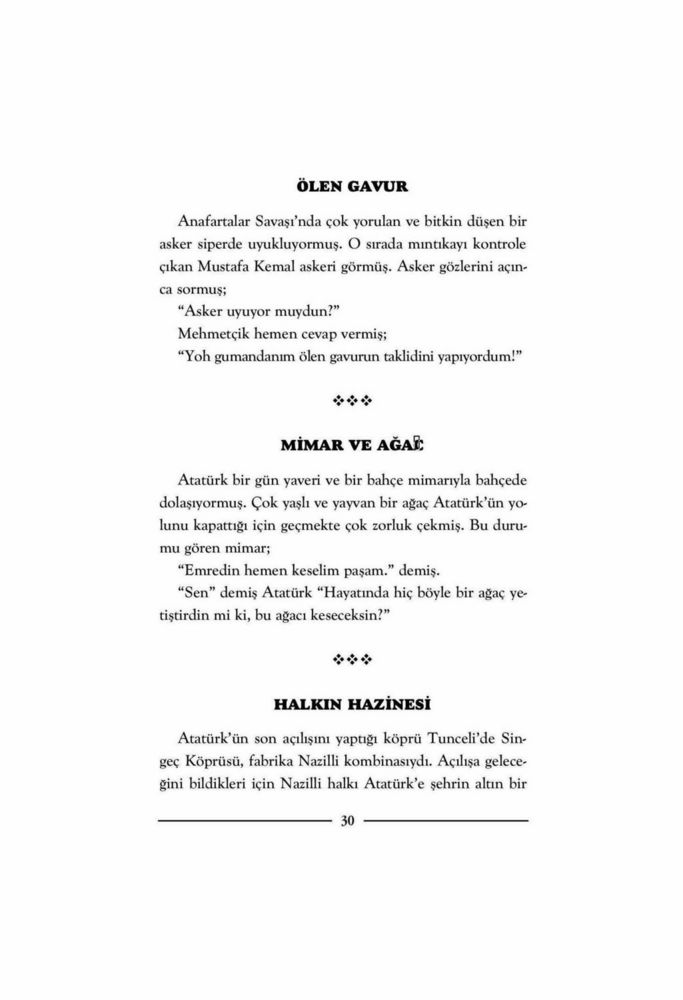 ÖLEN GAVUR

Anafartalar Savaşı'nda çok yorulan ve bitkin düşen bir asker siperde uyukluyormuş. O sırada mıntıkayı kontrole çıkan Mustafa Kemal askeri görmüş. Asker gözlerini açınca sormuş;

"Asker uyuyor muydun?"

Mehmetçik hemen cevap vermiş;

"Yoh gumandanım ölen gavurun taklidini yapıyordum!"

❖❖❖

MİMAR VE AĞAÇ

Atatürk bir gün yaveri ve bir bahçe mimarıyla bahçede dolaşıyormuş. Çok yaşlı ve yayvan bir ağaç Atatürk'ün yolunu kapattığı için geçmekte çok zorluk çekmiş. Bu durumu gören mimar;

"Emredin hemen keselim paşam." demiş.

"Sen" demiş Atatürk "Hayatında hiç böyle bir ağaç yetiştirdin mi ki, bu ağacı keseceksin?"

❖❖❖

HALKIN HAZİNESİ

Atatürk'ün son açılışını yaptığı köprü Tunceli'de Singeç Köprüsü, fabrika Nazilli kombinasıydı. Açılışa geleceğini bildikleri için Nazilli halkı Atatürk'e şehrin altın bir

30